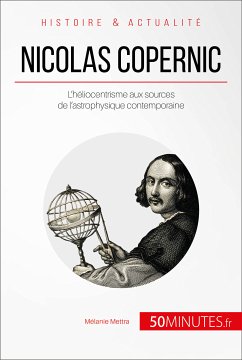 HISTOIRE & ACTUALITÉ

NICOLAS COPERNIC

L'héliocentrisme aux sources de l'astrophysique contemporaine

Mélanie Mettra

50MINUTES.fr